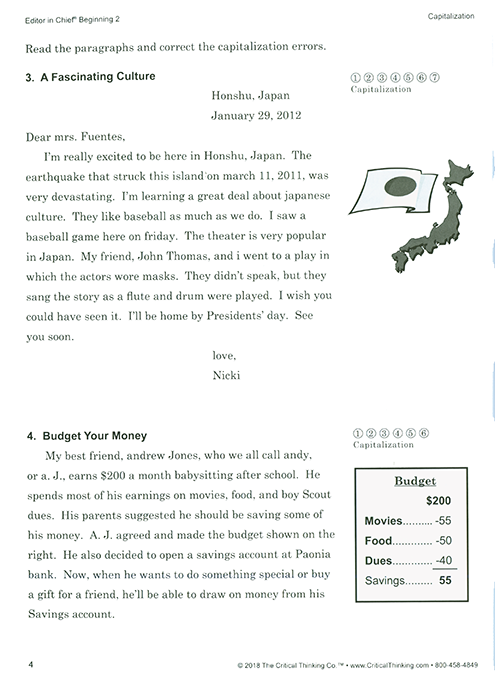 Editor in Chief® Beginning 2

Capitalization

Read the paragraphs and correct the capitalization errors.

3. A Fascinating Culture

①②③④⑤⑥⑦
Capitalization

Honshu, Japan
January 29, 2012

Dear mrs. Fuentes,

I'm really excited to be here in Honshu, Japan. The earthquake that struck this island on march 11, 2011, was very devastating. I'm learning a great deal about japanese culture. They like baseball as much as we do. I saw a baseball game here on friday. The theater is very popular in Japan. My friend, John Thomas, and i went to a play in which the actors wore masks. They didn't speak, but they sang the story as a flute and drum were played. I wish you could have seen it. I'll be home by Presidents' day. See you soon.

love,
Nicki

4. Budget Your Money

①②③④⑤⑥
Capitalization

My best friend, andrew Jones, who we all call andy, or a. J., earns $200 a month babysitting after school. He spends most of his earnings on movies, food, and boy Scout dues. His parents suggested he should be saving some of his money. A. J. agreed and made the budget shown on the right. He also decided to open a savings account at Paonia bank. Now, when he wants to do something special or buy a gift for a friend, he'll be able to draw on money from his Savings account.

Budget
$200
Movies.......... -55
Food............. -50
Dues............. -40
Savings......... 55

4

© 2018 The Critical Thinking Co.™ • www.CriticalThinking.com • 800-458-4849